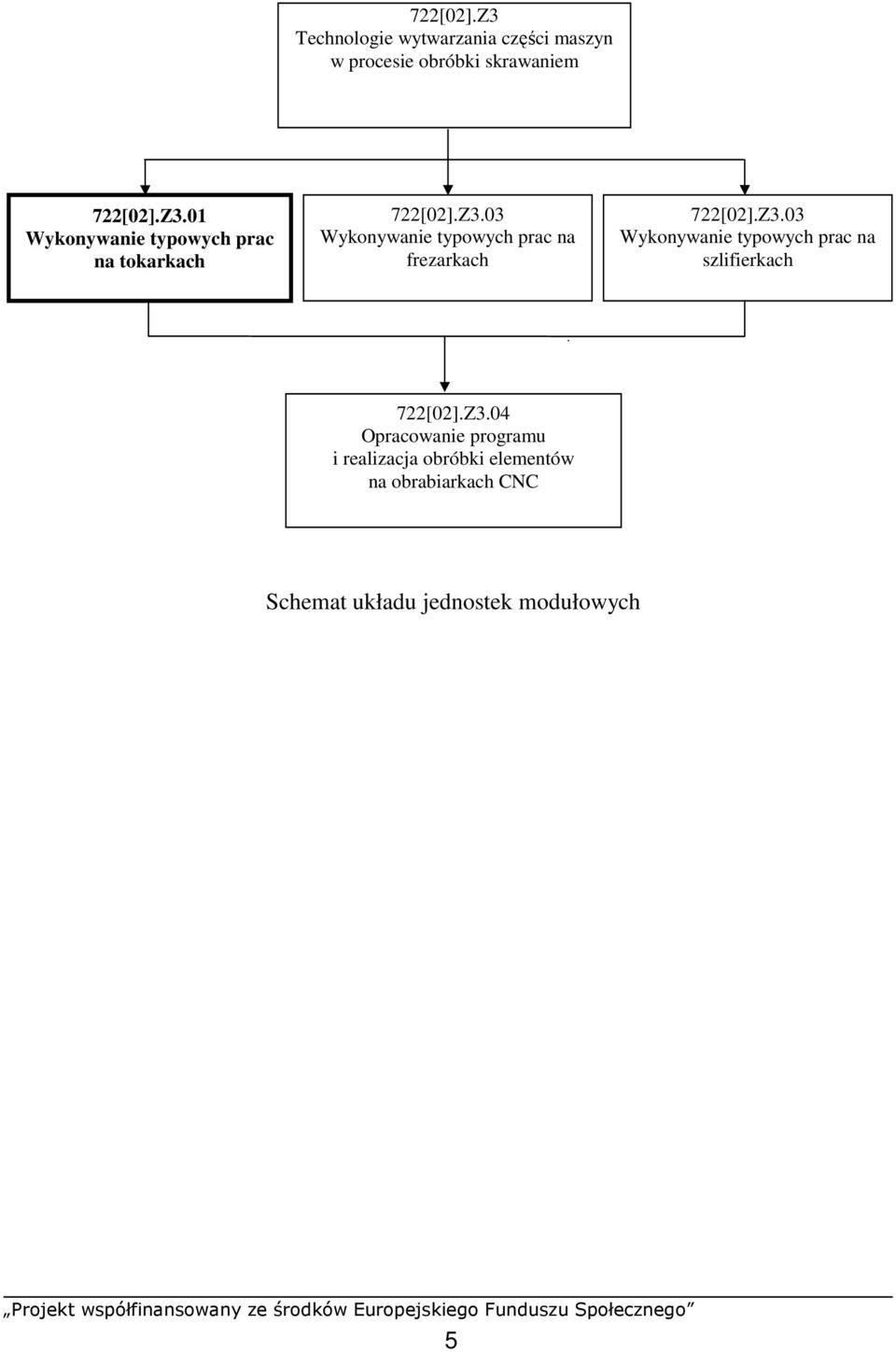 722[02].Z3
Technologie wytwarzania części maszyn w procesie obróbki skrawaniem

722[02].Z3.01
Wykonywanie typowych prac na tokarkach

722[02].Z3.03
Wykonywanie typowych prac na frezarkach

722[02].Z3.03
Wykonywanie typowych prac na szlifierkach

722[02].Z3.04
Opracowanie programu i realizacja obróbki elementów na obrabiarkach CNC

Schemat układu jednostek modułowych

„Projekt współfinansowany ze środków Europejskiego Funduszu Społecznego”

5